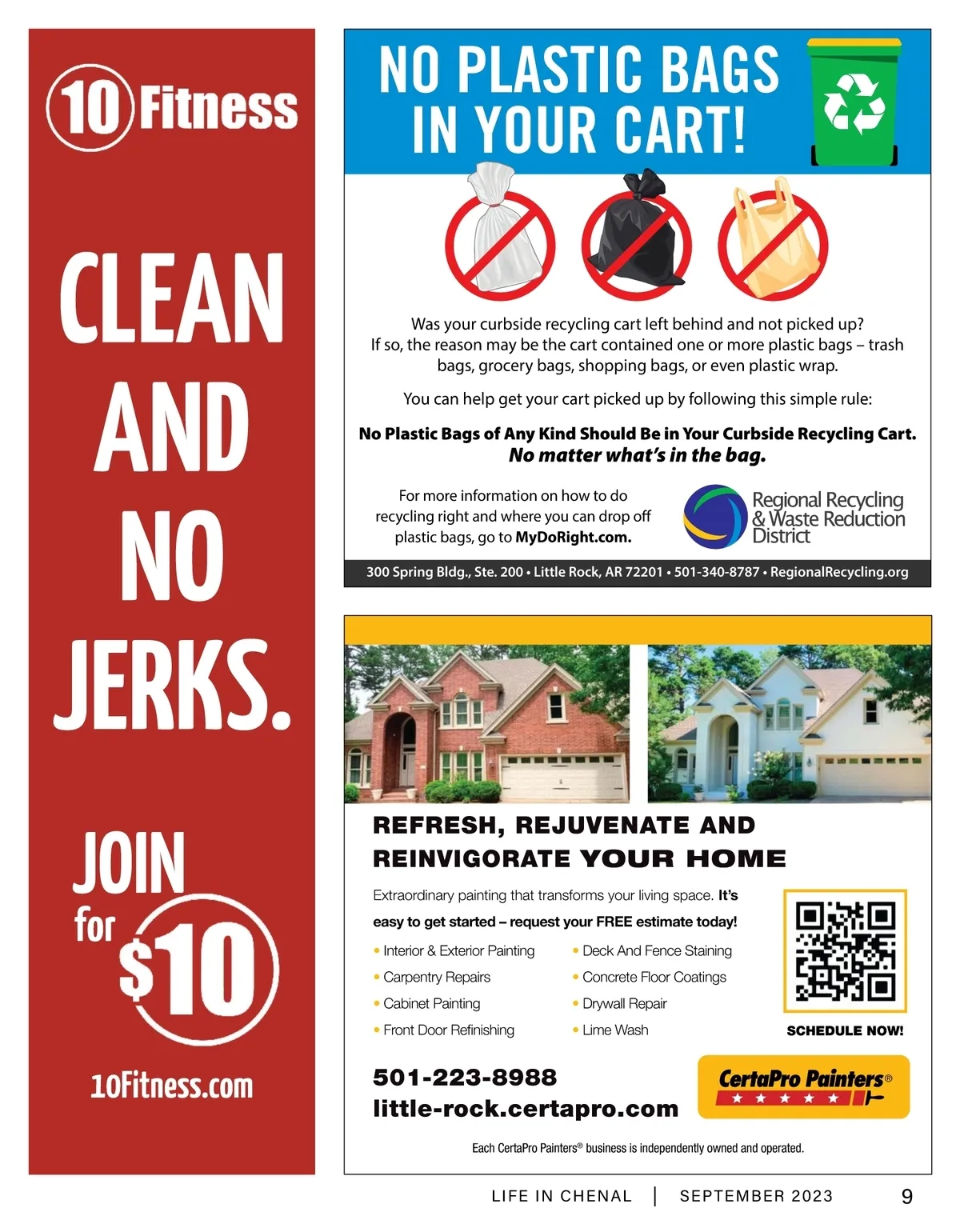 10 Fitness

CLEAN AND NO JERKS.

JOIN for $10

10Fitness.com

NO PLASTIC BAGS IN YOUR CART!

Was your curbside recycling cart left behind and not picked up? If so, the reason may be the cart contained one or more plastic bags – trash bags, grocery bags, shopping bags, or even plastic wrap.

You can help get your cart picked up by following this simple rule:

No Plastic Bags of Any Kind Should Be in Your Curbside Recycling Cart. No matter what's in the bag.

For more information on how to do recycling right and where you can drop off plastic bags, go to MyDoRight.com.

Regional Recycling & Waste Reduction District

300 Spring Bldg., Ste. 200 • Little Rock, AR 72201 • 501-340-8787 • RegionalRecycling.org

REFRESH, REJUVENATE AND REINVIGORATE YOUR HOME

Extraordinary painting that transforms your living space. It's easy to get started – request your FREE estimate today!

• Interior & Exterior Painting
• Carpentry Repairs
• Cabinet Painting
• Front Door Refinishing
• Deck And Fence Staining
• Concrete Floor Coatings
• Drywall Repair
• Lime Wash

SCHEDULE NOW!

501-223-8988
little-rock.certapro.com

CertaPro Painters®

Each CertaPro Painters® business is independently owned and operated.

LIFE IN CHENAL | SEPTEMBER 2023 9